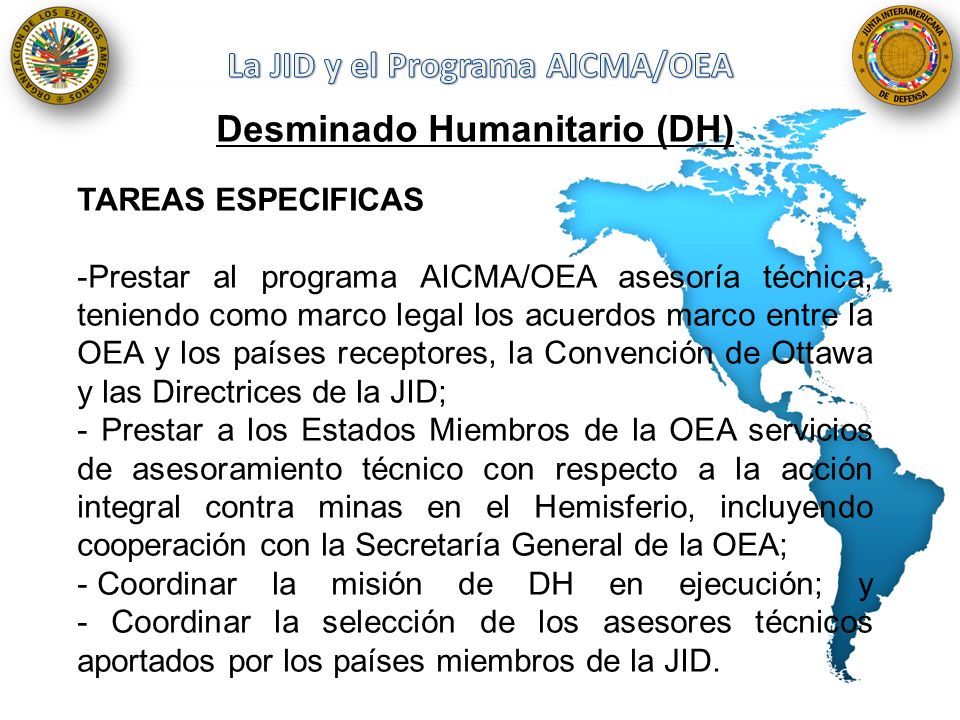 ORGANIZACIÓN DE LOS ESTADOS AMERICANOS

La JID y el Programa AICMA/OEA

JUNTA INTERAMERICANA DE DEFENSA

Desminado Humanitario (DH)

TAREAS ESPECIFICAS

-Prestar al programa AICMA/OEA asesoría técnica, teniendo como marco legal los acuerdos marco entre la OEA y los países receptores, la Convención de Ottawa y las Directrices de la JID;
- Prestar a los Estados Miembros de la OEA servicios de asesoramiento técnico con respecto a la acción integral contra minas en el Hemisferio, incluyendo cooperación con la Secretaría General de la OEA;
- Coordinar la misión de DH en ejecución; y
- Coordinar la selección de los asesores técnicos aportados por los países miembros de la JID.